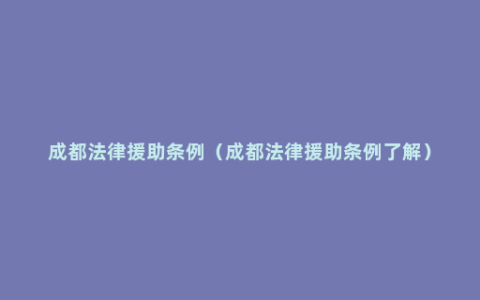 成都法律援助条例（成都法律援助条例了解）